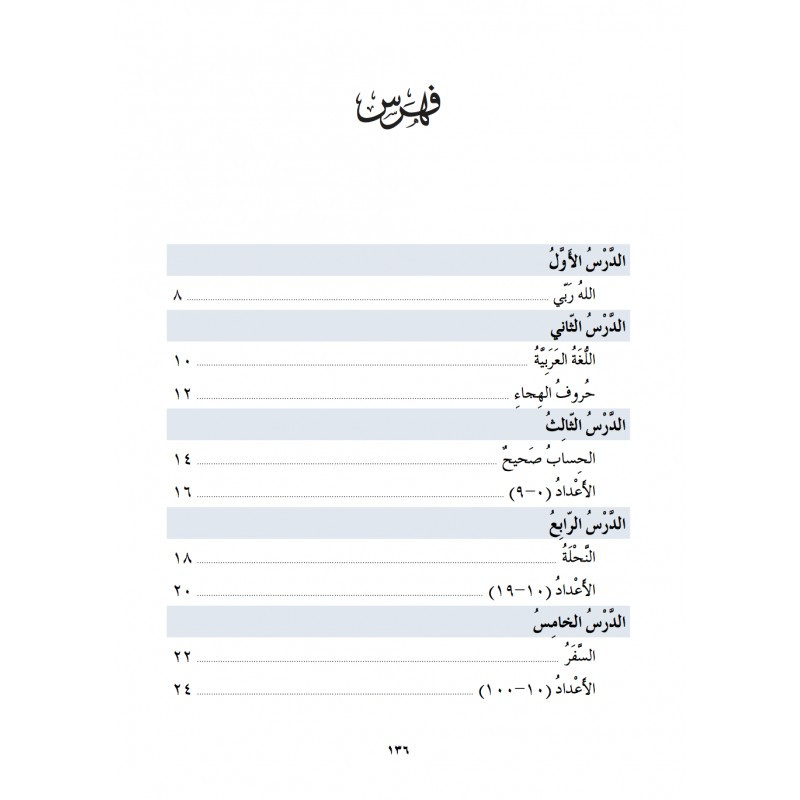 فهرس

الدَّرْسُ الأَوَّلُ

اللهُ رَبِّي ........ ٨

الدَّرْسُ الثَّاني

اللُّغَةُ العَرَبِيَّةُ ........ ١٠

حُروفُ الهِجاءِ ........ ١٢

الدَّرْسُ الثَّالِثُ

الحِسابُ صَحيحٌ ........ ١٤

الأَعْدادُ (٠-٩) ........ ١٦

الدَّرْسُ الرَّابِعُ

النَّحْلَةُ ........ ١٨

الأَعْدادُ (١٠-١٩) ........ ٢٠

الدَّرْسُ الخامِسُ

السَّفَرُ ........ ٢٢

الأَعْدادُ (١٠-١٠٠) ........ ٢٤

١٣٦